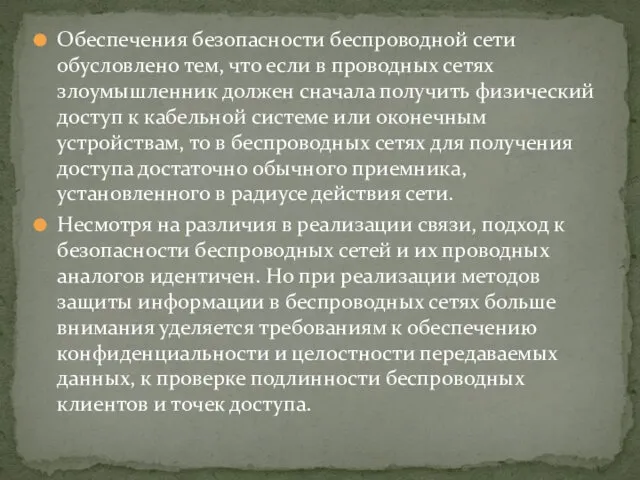 Обеспечения безопасности беспроводной сети обусловлено тем, что если в проводных сетях злоумышленник должен сначала получить физический доступ к кабельной системе или оконечным устройствам, то в беспроводных сетях для получения доступа достаточно обычного приемника, установленного в радиусе действия сети.

Несмотря на различия в реализации связи, подход к безопасности беспроводных сетей и их проводных аналогов идентичен. Но при реализации методов защиты информации в беспроводных сетях больше внимания уделяется требованиям к обеспечению конфиденциальности и целостности передаваемых данных, к проверке подлинности беспроводных клиентов и точек доступа.